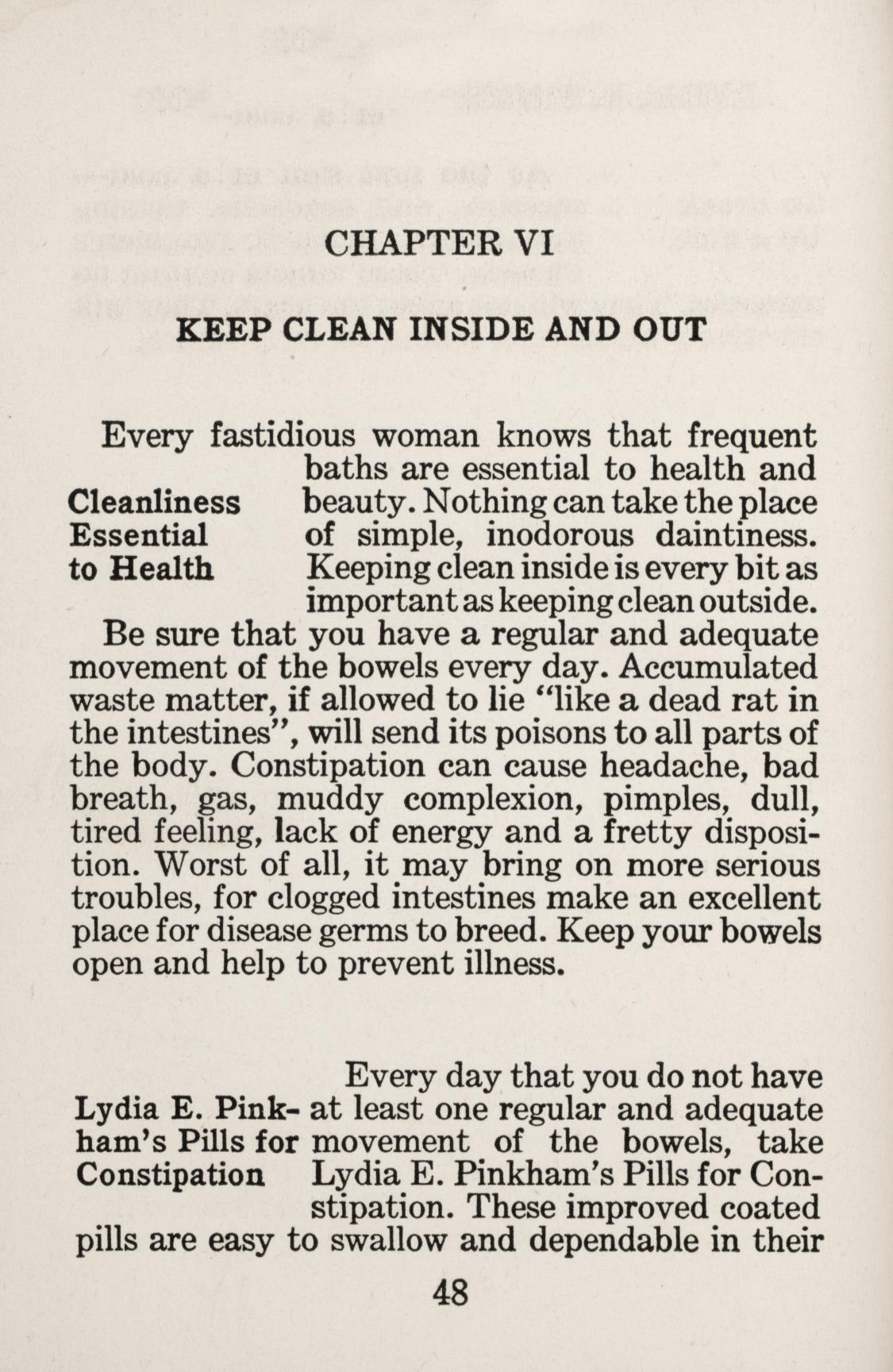 CHAPTER VI

KEEP CLEAN INSIDE AND OUT

Cleanliness Essential to Health

Every fastidious woman knows that frequent baths are essential to health and beauty. Nothing can take the place of simple, inodorous daintiness. Keeping clean inside is every bit as important as keeping clean outside. Be sure that you have a regular and adequate movement of the bowels every day. Accumulated waste matter, if allowed to lie "like a dead rat in the intestines", will send its poisons to all parts of the body. Constipation can cause headache, bad breath, gas, muddy complexion, pimples, dull, tired feeling, lack of energy and a fretty disposition. Worst of all, it may bring on more serious troubles, for clogged intestines make an excellent place for disease germs to breed. Keep your bowels open and help to prevent illness.

Lydia E. Pinkham's Pills for Constipation

Every day that you do not have at least one regular and adequate movement of the bowels, take Lydia E. Pinkham's Pills for Constipation. These improved coated pills are easy to swallow and dependable in their

48